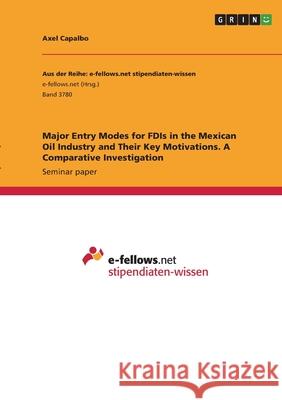 GRIN

Axel Capalbo

Aus der Reihe: e-fellows.net stipendiaten-wissen
e-fellows.net (Hrsg.)
Band 3780

Major Entry Modes for FDIs in the Mexican Oil Industry and Their Key Motivations. A Comparative Investigation
Seminar paper

e-fellows.net
stipendiaten-wissen

Kraina Książek